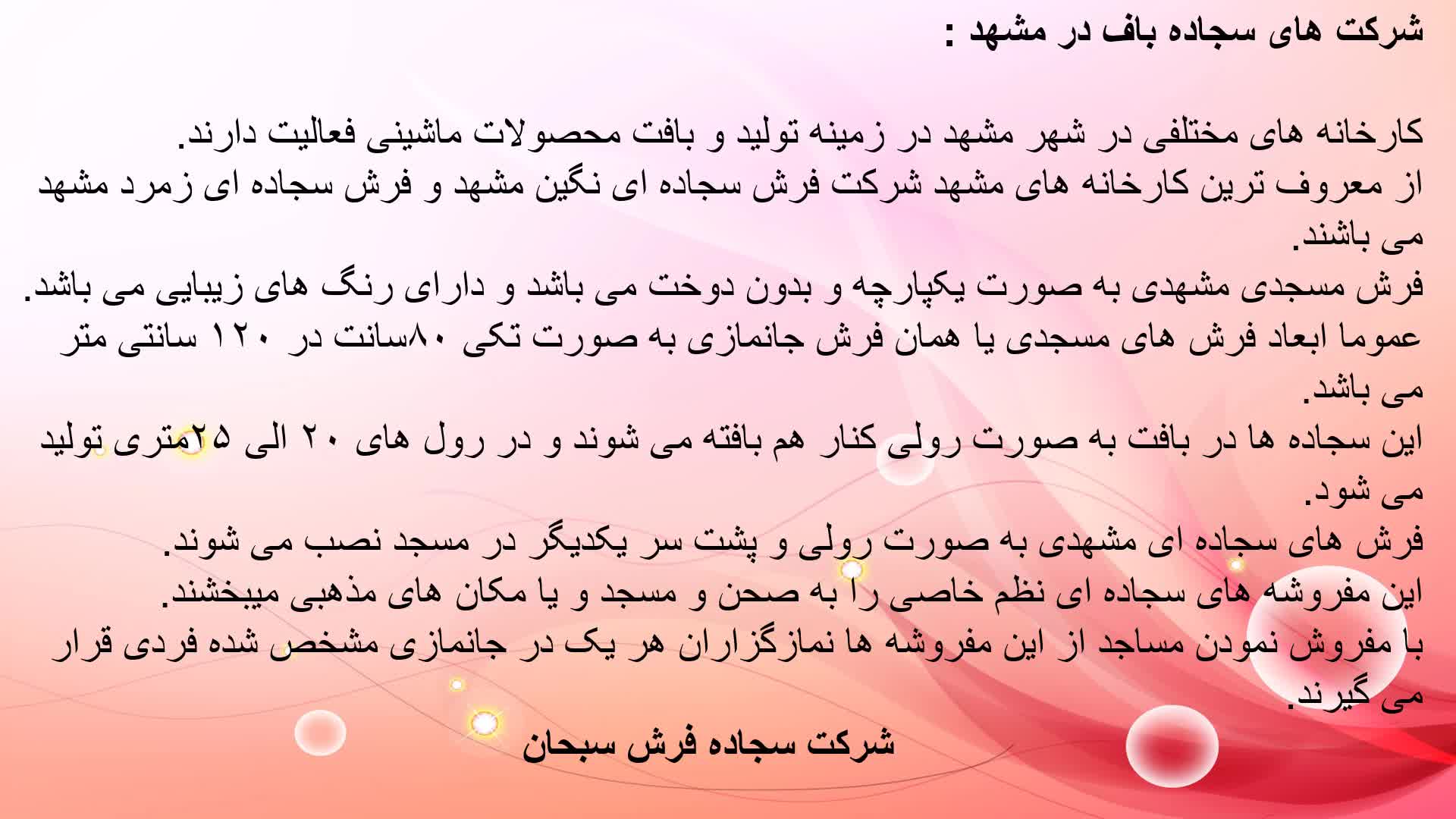 شرکت های سجاده باف در مشهد :

کارخانه های مختلفی در شهر مشهد در زمینه تولید و بافت محصولات ماشینی فعالیت دارند.

از معروف ترین کارخانه های مشهد شرکت فرش سجاده ای نگین مشهد و فرش سجاده ای زمرد مشهد می باشند.

فرش مسجدی مشهدی به صورت یکپارچه و بدون دوخت می باشد و دارای رنگ های زیبایی می باشد.

عموما ابعاد فرش های مسجدی یا همان فرش جانمازی به صورت تکی ۸۰سانت در ۱۲۰ سانتی متر می باشد.

این سجاده ها در بافت به صورت رولی کنار هم بافته می شوند و در رول های ۲۰ الی ۲۵متری تولید می شود.

فرش های سجاده ای مشهدی به صورت رولی و پشت سر یکدیگر در مسجد نصب می شوند.

این مفروشه های سجاده ای نظم خاصی را به صحن و مسجد و یا مکان های مذهبی میبخشند.

با مفروش نمودن مساجد از این مفروشه ها نمازگزاران هر یک در جانمازی مشخص شده فردی قرار می گیرند.

شرکت سجاده فرش سبحان